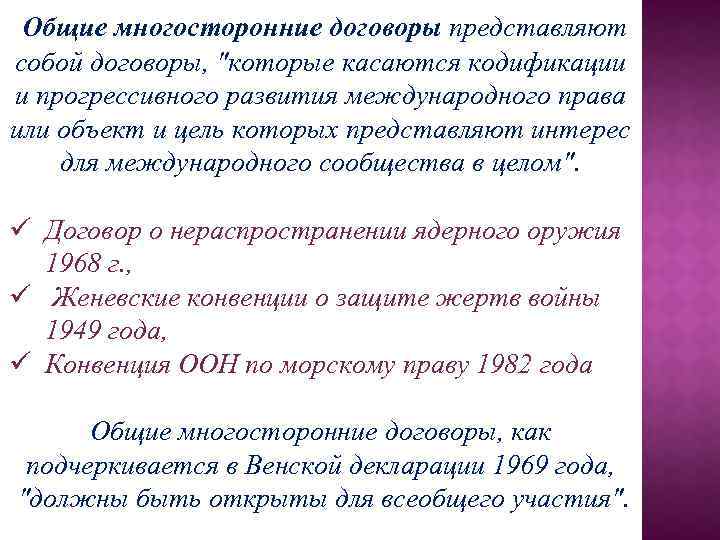 Общие многосторонние договоры представляют собой договоры, "которые касаются кодификации и прогрессивного развития международного права или объект и цель которых представляют интерес для международного сообщества в целом".

✓ Договор о нераспространении ядерного оружия 1968 г.,
✓ Женевские конвенции о защите жертв войны 1949 года,
✓ Конвенция ООН по морскому праву 1982 года

Общие многосторонние договоры, как подчеркивается в Венской декларации 1969 года, "должны быть открыты для всеобщего участия".